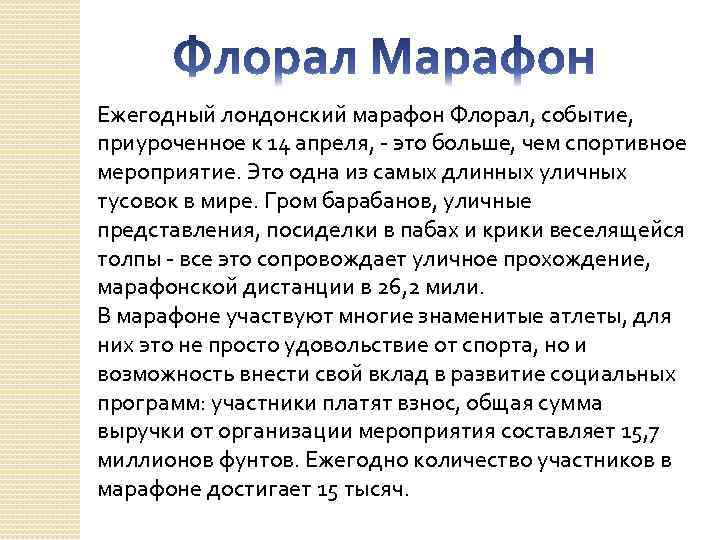 Флорал Марафон

Ежегодный лондонский марафон Флорал, событие, приуроченное к 14 апреля, - это больше, чем спортивное мероприятие. Это одна из самых длинных уличных тусовок в мире. Гром барабанов, уличные представления, посиделки в пабах и крики веселящейся толпы - все это сопровождает уличное прохождение, марафонской дистанции в 26,2 мили.
В марафоне участвуют многие знаменитые атлеты, для них это не просто удовольствие от спорта, но и возможность внести свой вклад в развитие социальных программ: участники платят взнос, общая сумма выручки от организации мероприятия составляет 15,7 миллионов фунтов. Ежегодно количество участников в марафоне достигает 15 тысяч.